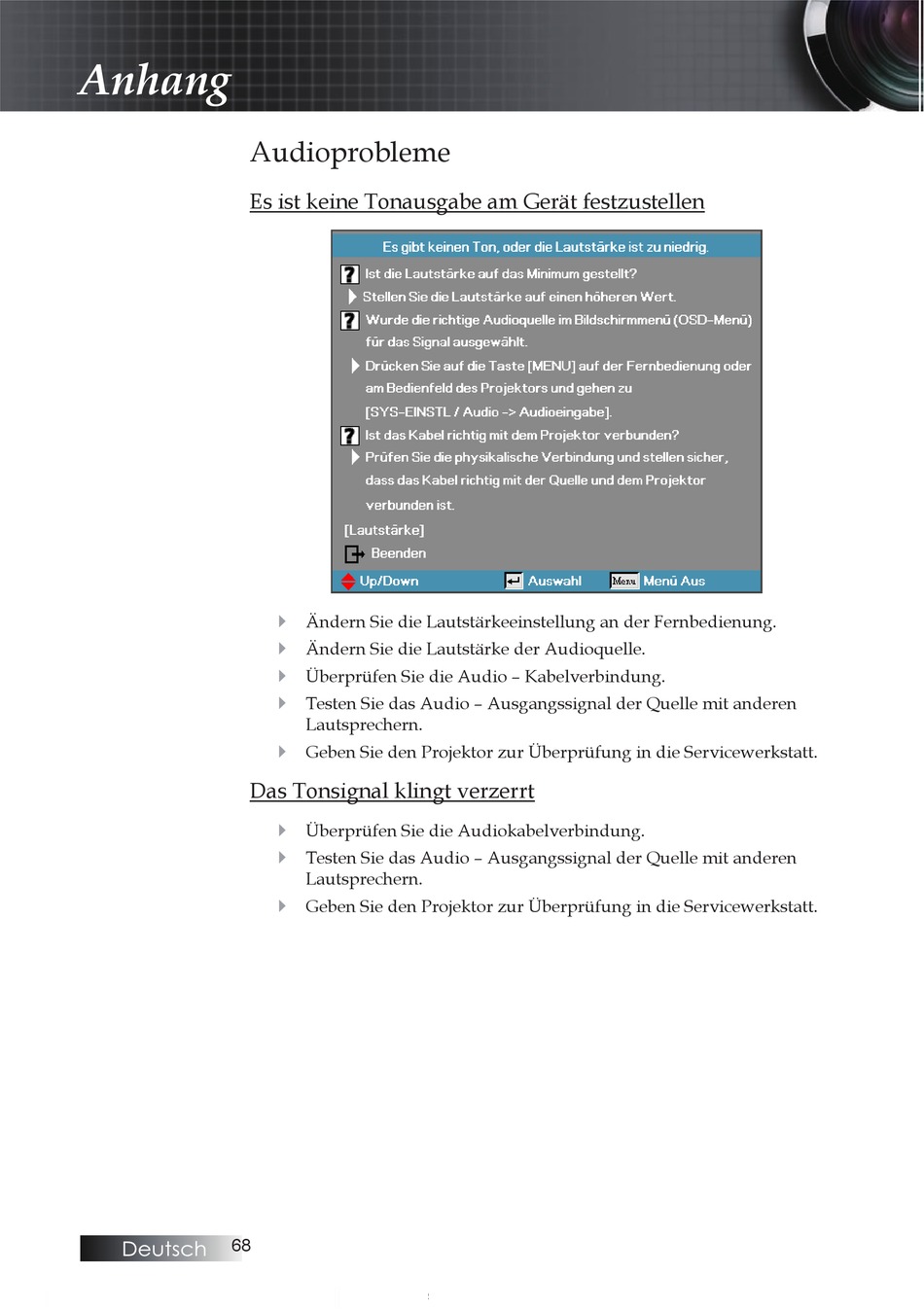 Anhang

Audioprobleme

Es ist keine Tonausgabe am Gerät festzustellen

Es gibt keinen Ton, oder die Lautstärke ist zu niedrig.

Ist die Lautstärke auf das Minimum gestellt?

Stellen Sie die Lautstärke auf einen höheren Wert.

Wurde die richtige Audioquelle im Bildschirmmenü (OSD-Menü) für das Signal ausgewählt.

Drücken Sie auf die Taste [MENU] auf der Fernbedienung oder am Bedienfeld des Projektors und gehen zu [SYS-EINSTL / Audio -> Audioeingabe].

Ist das Kabel richtig mit dem Projektor verbunden?

Prüfen Sie die physikalische Verbindung und stellen sicher, dass das Kabel richtig mit der Quelle und dem Projektor verbunden ist.

[Lautstärke]

Beenden

Up/Down Auswahl Menu Menü Aus

Ändern Sie die Lautstärkeeinstellung an der Fernbedienung.

Ändern Sie die Lautstärke der Audioquelle.

Überprüfen Sie die Audio – Kabelverbindung.

Testen Sie das Audio – Ausgangssignal der Quelle mit anderen Lautsprechern.

Geben Sie den Projektor zur Überprüfung in die Servicewerkstatt.

Das Tonsignal klingt verzerrt

Überprüfen Sie die Audiokabelverbindung.

Testen Sie das Audio – Ausgangssignal der Quelle mit anderen Lautsprechern.

Geben Sie den Projektor zur Überprüfung in die Servicewerkstatt.

Deutsch 68